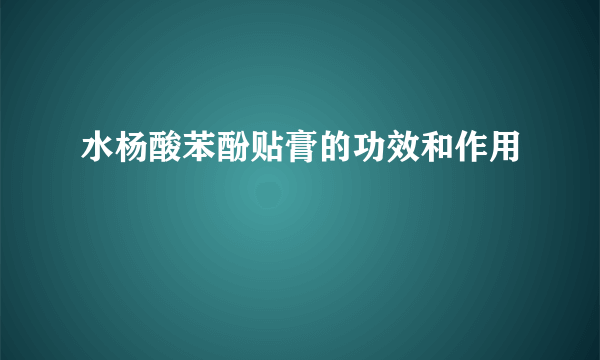 水杨酸苯酚贴膏的功效和作用